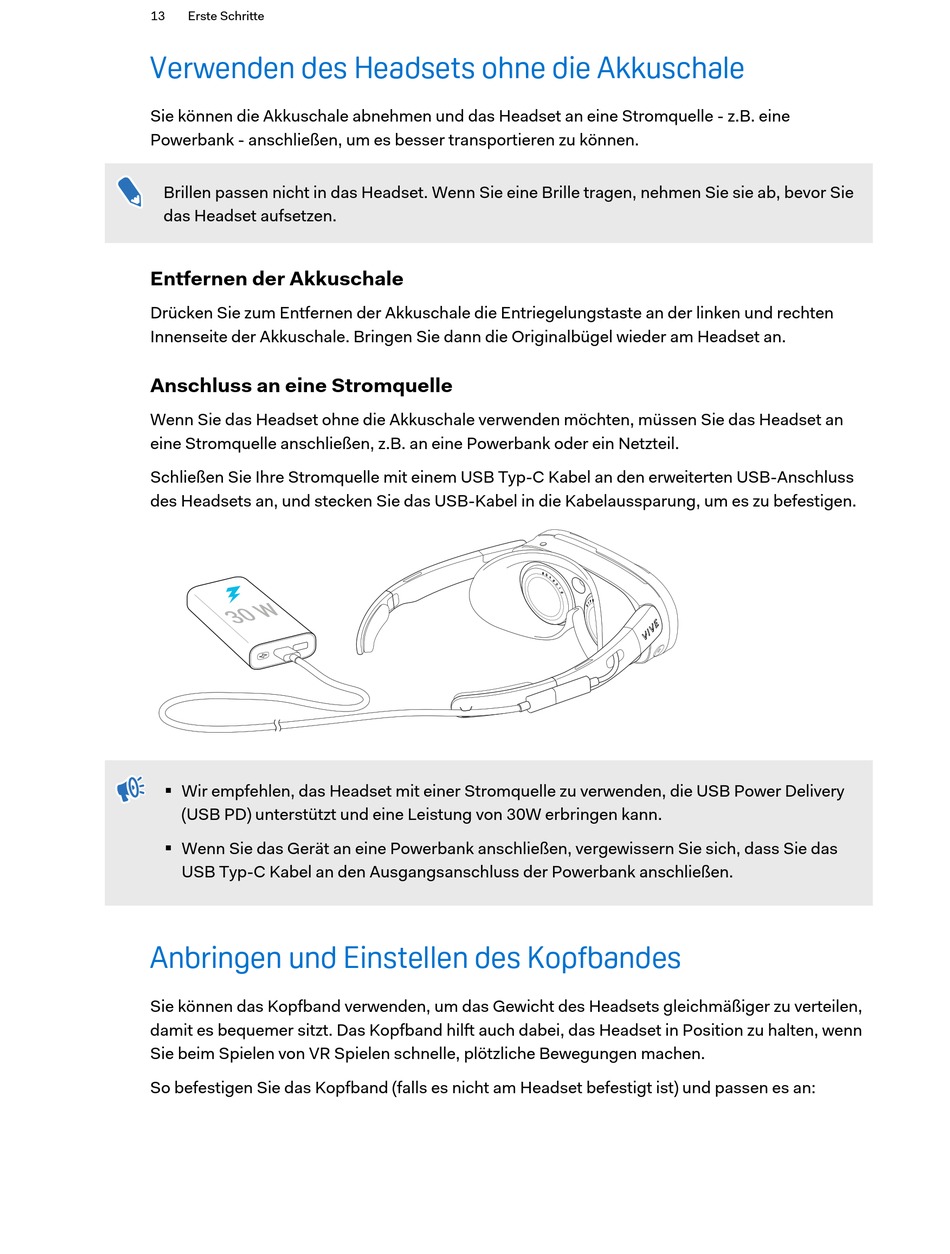 13 Erste Schritte

Verwenden des Headsets ohne die Akkuschale

Sie können die Akkuschale abnehmen und das Headset an eine Stromquelle - z.B. eine Powerbank - anschließen, um es besser transportieren zu können.

Brillen passen nicht in das Headset. Wenn Sie eine Brille tragen, nehmen Sie sie ab, bevor Sie das Headset aufsetzen.

Entfernen der Akkuschale

Drücken Sie zum Entfernen der Akkuschale die Entriegelungstaste an der linken und rechten Innenseite der Akkuschale. Bringen Sie dann die Originalbügel wieder am Headset an.

Anschluss an eine Stromquelle

Wenn Sie das Headset ohne die Akkuschale verwenden möchten, müssen Sie das Headset an eine Stromquelle anschließen, z.B. an eine Powerbank oder ein Netzteil.

Schließen Sie Ihre Stromquelle mit einem USB Typ-C Kabel an den erweiterten USB-Anschluss des Headsets an, und stecken Sie das USB-Kabel in die Kabelaussparung, um es zu befestigen.

30 W

VIVE

▪ Wir empfehlen, das Headset mit einer Stromquelle zu verwenden, die USB Power Delivery (USB PD) unterstützt und eine Leistung von 30W erbringen kann.

▪ Wenn Sie das Gerät an eine Powerbank anschließen, vergewissern Sie sich, dass Sie das USB Typ-C Kabel an den Ausgangsanschluss der Powerbank anschließen.

Anbringen und Einstellen des Kopfbandes

Sie können das Kopfband verwenden, um das Gewicht des Headsets gleichmäßiger zu verteilen, damit es bequemer sitzt. Das Kopfband hilft auch dabei, das Headset in Position zu halten, wenn Sie beim Spielen von VR Spielen schnelle, plötzliche Bewegungen machen.

So befestigen Sie das Kopfband (falls es nicht am Headset befestigt ist) und passen es an: